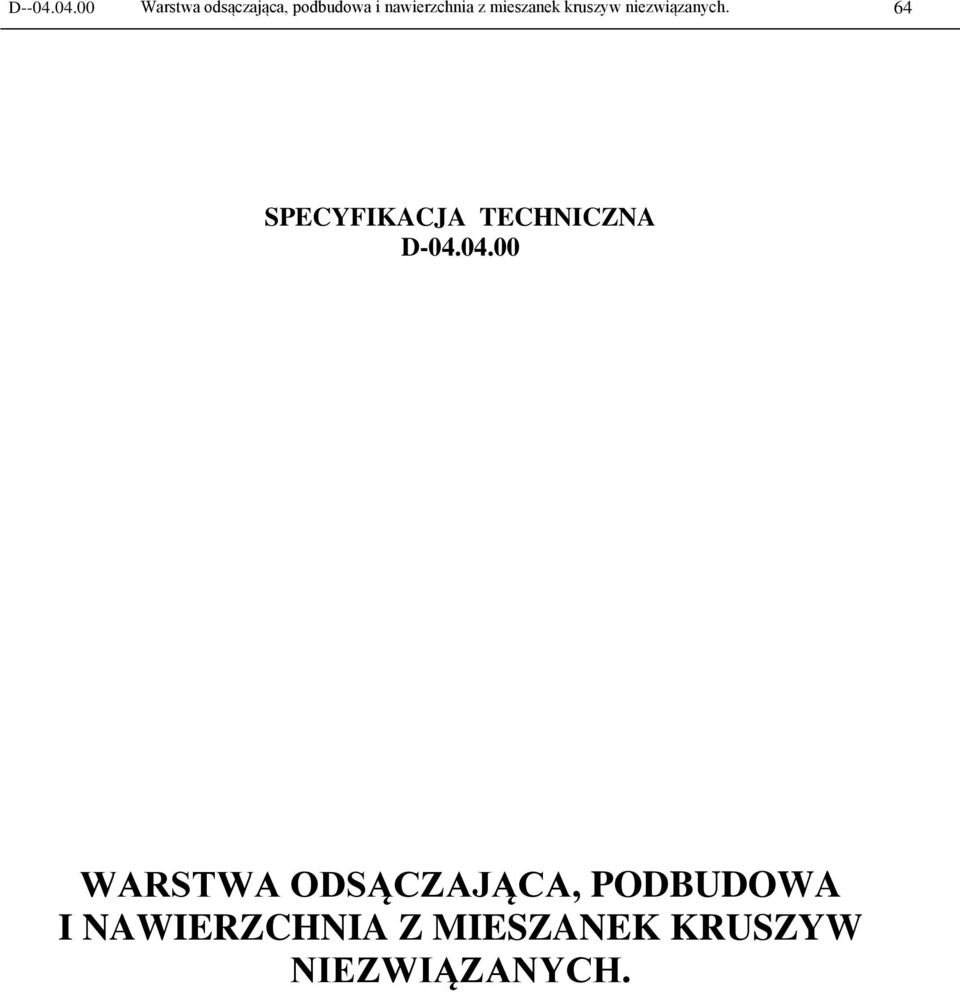 D--04.04.00 Warstwa odsączająca, podbudowa i nawierzchnia z mieszanek kruszyw niezwiązanych. 64

SPECYFIKACJA TECHNICZNA
D-04.04.00

WARSTWA ODSĄCZAJĄCA, PODBUDOWA I NAWIERZCHNIA Z MIESZANEK KRUSZYW NIEZWIĄZANYCH.